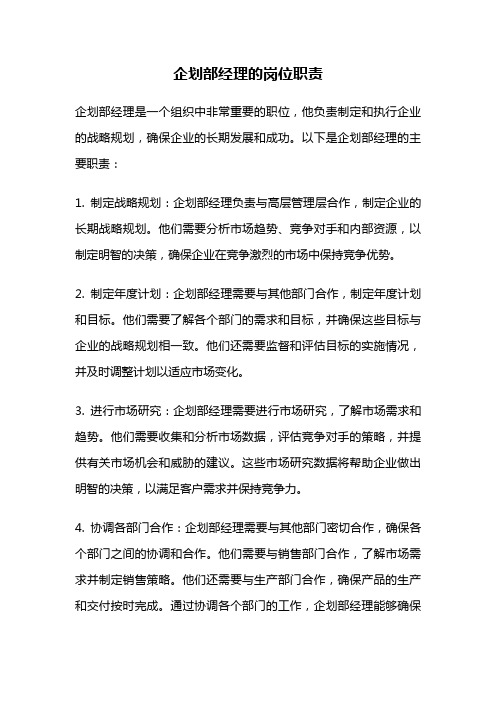 企划部经理的岗位职责

企划部经理是一个组织中非常重要的职位，他负责制定和执行企业的战略规划，确保企业的长期发展和成功。以下是企划部经理的主要职责：

1. 制定战略规划：企划部经理负责与高层管理层合作，制定企业的长期战略规划。他们需要分析市场趋势、竞争对手和内部资源，以制定明智的决策，确保企业在竞争激烈的市场中保持竞争优势。

2. 制定年度计划：企划部经理需要与其他部门合作，制定年度计划和目标。他们需要了解各个部门的需求和目标，并确保这些目标与企业的战略规划相一致。他们还需要监督和评估目标的实施情况，并及时调整计划以适应市场变化。

3. 进行市场研究：企划部经理需要进行市场研究，了解市场需求和趋势。他们需要收集和分析市场数据，评估竞争对手的策略，并提供有关市场机会和威胁的建议。这些市场研究数据将帮助企业做出明智的决策，以满足客户需求并保持竞争力。

4. 协调各部门合作：企划部经理需要与其他部门密切合作，确保各个部门之间的协调和合作。他们需要与销售部门合作，了解市场需求并制定销售策略。他们还需要与生产部门合作，确保产品的生产和交付按时完成。通过协调各个部门的工作，企划部经理能够确保